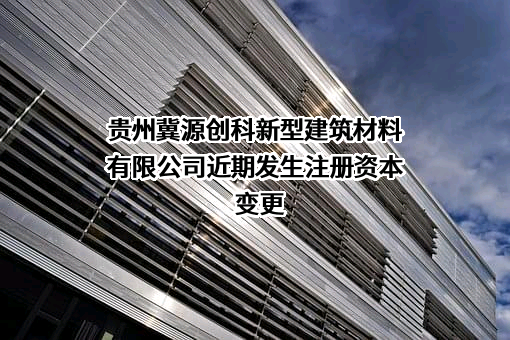 贵州冀源创科新型建筑材料有限公司近期发生注册资本变更